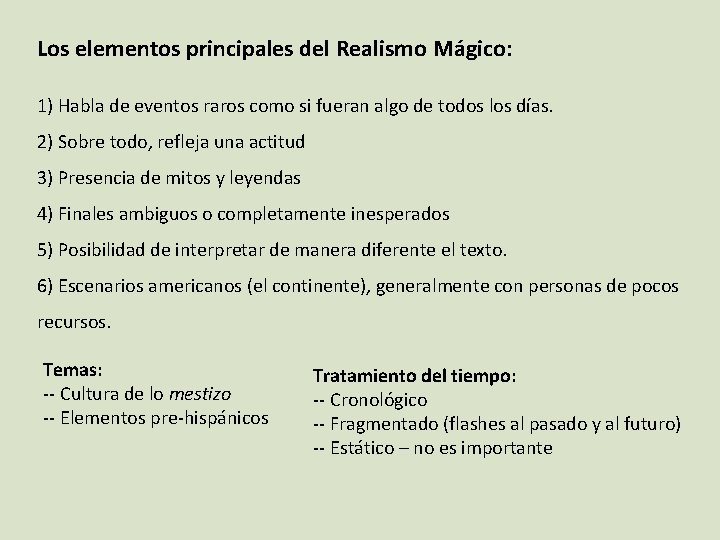 Los elementos principales del Realismo Mágico:

1) Habla de eventos raros como si fueran algo de todos los días.

2) Sobre todo, refleja una actitud

3) Presencia de mitos y leyendas

4) Finales ambiguos o completamente inesperados

5) Posibilidad de interpretar de manera diferente el texto.

6) Escenarios americanos (el continente), generalmente con personas de pocos recursos.

Temas:
-- Cultura de lo mestizo
-- Elementos pre-hispánicos

Tratamiento del tiempo:
-- Cronológico
-- Fragmentado (flashes al pasado y al futuro)
-- Estático – no es importante